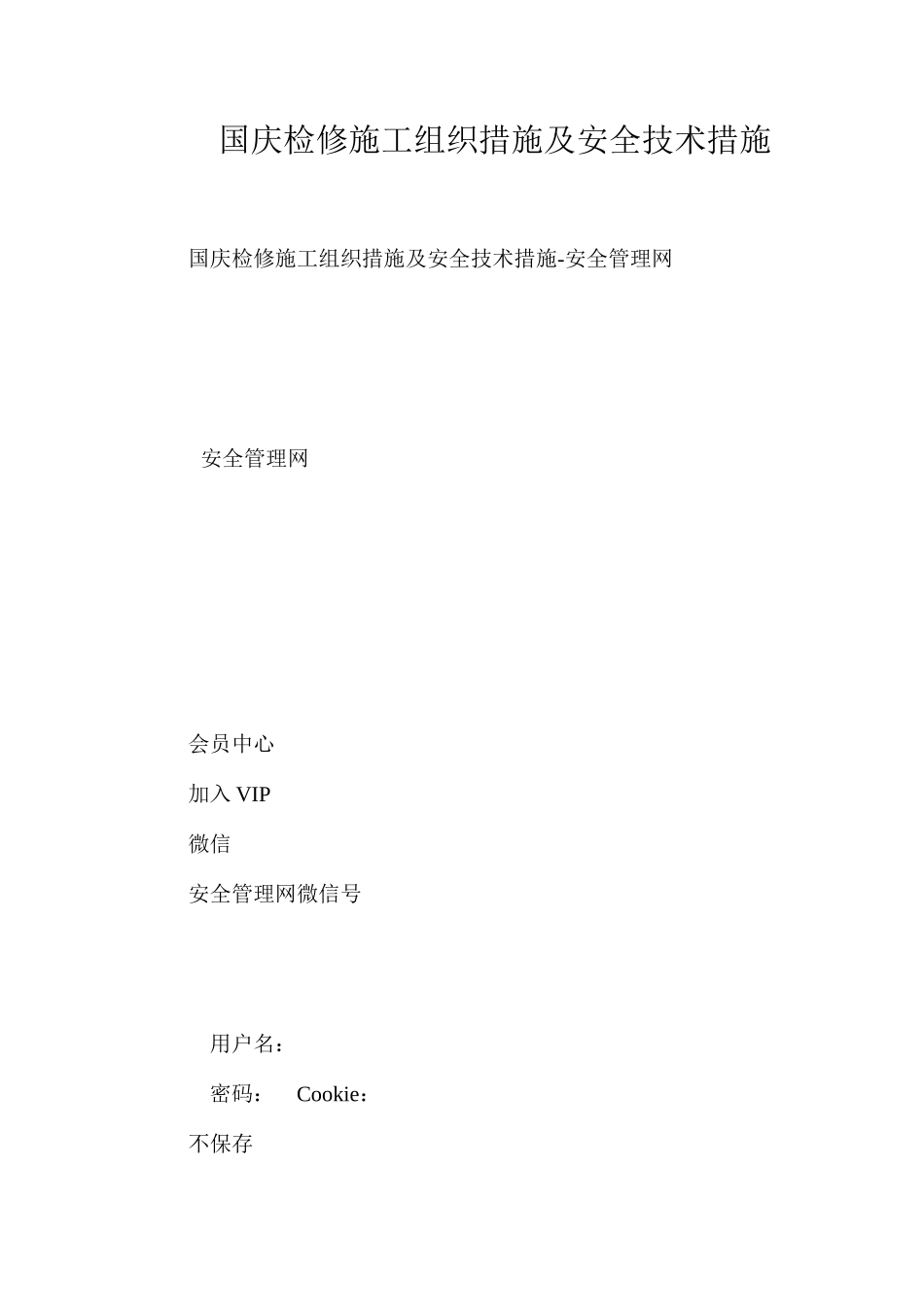 国庆检修施工组织措施及安全技术措施

国庆检修施工组织措施及安全技术措施-安全管理网

安全管理网

会员中心

加入 VIP

微信

安全管理网微信号

用户名：

密码： Cookie：

不保存